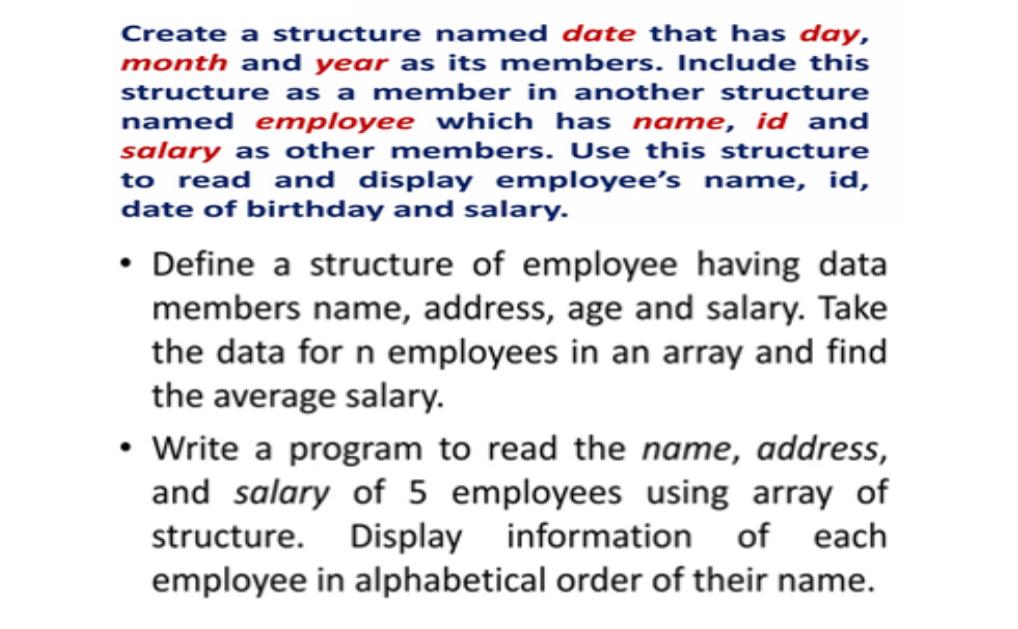 Create a structure named date that has day, month and year as its members. Include this structure as a member in another structure named employee which has name, id and salary as other members. Use this structure to read and display employee's name, id, date of birthday and salary.

• Define a structure of employee having data members name, address, age and salary. Take the data for n employees in an array and find the average salary.

• Write a program to read the name, address, and salary of 5 employees using array of structure. Display information of each employee in alphabetical order of their name.